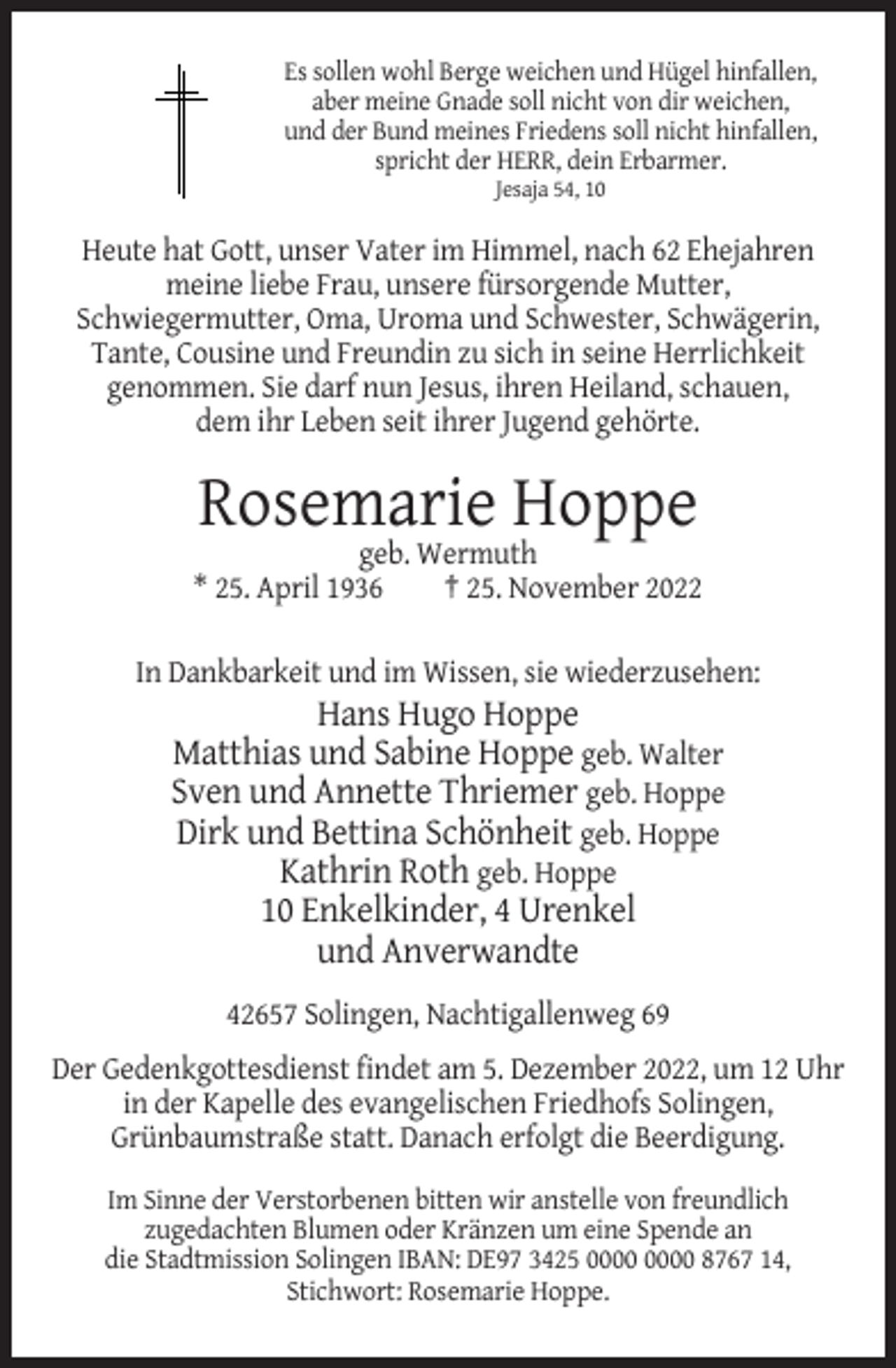 Es sollen wohl Berge weichen und Hügel hinfallen,
aber meine Gnade soll nicht von dir weichen,
und der Bund meines Friedens soll nicht hinfallen,
spricht der HERR, dein Erbarmer.
Jesaja 54, 10

Heute hat Gott, unser Vater im Himmel, nach 62 Ehejahren meine liebe Frau, unsere fürsorgende Mutter, Schwiegermutter, Oma, Uroma und Schwester, Schwägerin, Tante, Cousine und Freundin zu sich in seine Herrlichkeit genommen. Sie darf nun Jesus, ihren Heiland, schauen, dem ihr Leben seit ihrer Jugend gehörte.

Rosemarie Hoppe
geb. Wermuth
* 25. April 1936 † 25. November 2022

In Dankbarkeit und im Wissen, sie wiederzusehen:
Hans Hugo Hoppe
Matthias und Sabine Hoppe geb. Walter
Sven und Annette Thriemer geb. Hoppe
Dirk und Bettina Schönheit geb. Hoppe
Kathrin Roth geb. Hoppe
10 Enkelkinder, 4 Urenkel
und Anverwandte

42657 Solingen, Nachtigallenweg 69

Der Gedenkgottesdienst findet am 5. Dezember 2022, um 12 Uhr in der Kapelle des evangelischen Friedhofs Solingen, Grünbaumstraße statt. Danach erfolgt die Beerdigung.

Im Sinne der Verstorbenen bitten wir anstelle von freundlich zugedachten Blumen oder Kränzen um eine Spende an die Stadtmission Solingen IBAN: DE97 3425 0000 0000 8767 14, Stichwort: Rosemarie Hoppe.